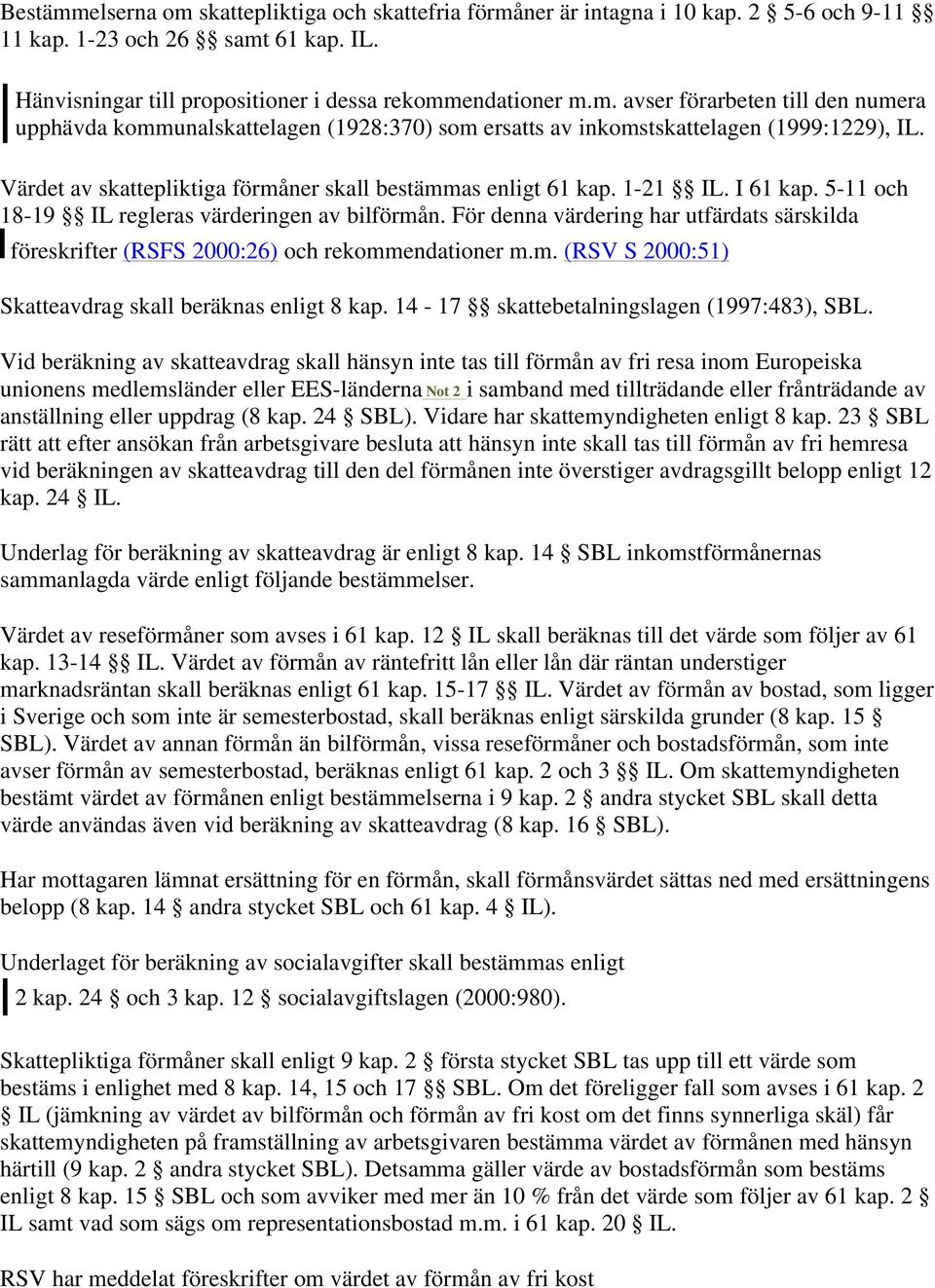 Bestämmelserna om skattepliktiga och skattefria förmåner är intagna i 10 kap. 2 § 5-6 och 9-11 §§ 11 kap. 1-23 och 26 §§ samt 61 kap. IL.

Hänvisningar till propositioner i dessa rekommendationer m.m. avser förarbeten till den numera upphävda kommunalskattelagen (1928:370) som ersatts av inkomstskattelagen (1999:1229), IL.

Värdet av skattepliktiga förmåner skall bestämmas enligt 61 kap. 1-21 §§ IL. I 61 kap. 5-11 och 18-19 §§ IL regleras värderingen av bilförmån. För denna värdering har utfärdats särskilda föreskrifter (RSFS 2000:26) och rekommendationer m.m. (RSV S 2000:51)

Skatteavdrag skall beräknas enligt 8 kap. 14 - 17 §§ skattebetalningslagen (1997:483), SBL.

Vid beräkning av skatteavdrag skall hänsyn inte tas till förmån av fri resa inom Europeiska unionens medlemsländer eller EES-länderna Not 2 i samband med tillträdande eller frånträdande av anställning eller uppdrag (8 kap. 24 § SBL). Vidare har skattemyndigheten enligt 8 kap. 23 § SBL rätt att efter ansökan från arbetsgivare besluta att hänsyn inte skall tas till förmån av fri hemresa vid beräkningen av skatteavdrag till den del förmånen inte överstiger avdragsgillt belopp enligt 12 kap. 24 § IL.

Underlag för beräkning av skatteavdrag är enligt 8 kap. 14 § SBL inkomstförmånernas sammanlagda värde enligt följande bestämmelser.

Värdet av reseförmåner som avses i 61 kap. 12 § IL skall beräknas till det värde som följer av 61 kap. 13-14 §§ IL. Värdet av förmån av räntefritt lån eller lån där räntan understiger marknadsräntan skall beräknas enligt 61 kap. 15-17 §§ IL. Värdet av förmån av bostad, som ligger i Sverige och som inte är semesterbostad, skall beräknas enligt särskilda grunder (8 kap. 15 § SBL). Värdet av annan förmån än bilförmån, vissa reseförmåner och bostadsförmån, som inte avser förmån av semesterbostad, beräknas enligt 61 kap. 2 och 3 §§ IL. Om skattemyndigheten bestämt värdet av förmånen enligt bestämmelserna i 9 kap. 2 § andra stycket SBL skall detta värde användas även vid beräkning av skatteavdrag (8 kap. 16 § SBL).

Har mottagaren lämnat ersättning för en förmån, skall förmånsvärdet sättas ned med ersättningens belopp (8 kap. 14 § andra stycket SBL och 61 kap. 4 § IL).

Underlaget för beräkning av socialavgifter skall bestämmas enligt 2 kap. 24 § och 3 kap. 12 § socialavgiftslagen (2000:980).

Skattepliktiga förmåner skall enligt 9 kap. 2 § första stycket SBL tas upp till ett värde som bestäms i enlighet med 8 kap. 14, 15 och 17 §§ SBL. Om det föreligger fall som avses i 61 kap. 2 § IL (jämkning av värdet av bilförmån och förmån av fri kost om det finns synnerliga skäl) får skattemyndigheten på framställning av arbetsgivaren bestämma värdet av förmånen med hänsyn härtill (9 kap. 2 § andra stycket SBL). Detsamma gäller värde av bostadsförmån som bestäms enligt 8 kap. 15 § SBL och som avviker med mer än 10 % från det värde som följer av 61 kap. 2 § IL samt vad som sägs om representationsbostad m.m. i 61 kap. 20 § IL.

RSV har meddelat föreskrifter om värdet av förmån av fri kost